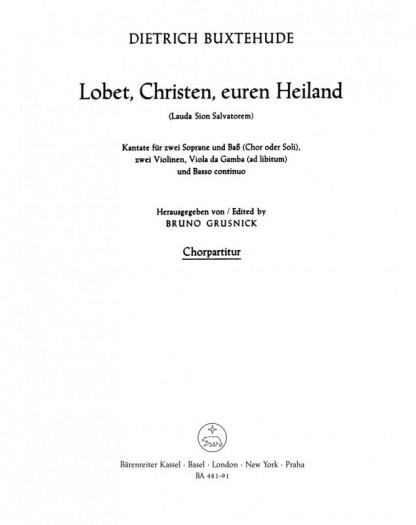 DIETRICH BUXTEHUDE

Lobet, Christen, euren Heiland

(Lauda Sion Salvatorem)

Kantate für zwei Soprane und Baß (Chor oder Soli), zwei Violinen, Viola da Gamba (ad libitum) und Basso continuo

Herausgegeben von / Edited by
BRUNO GRUSNICK

Chorpartitur

Bärenreiter Kassel · Basel · London · New York · Praha
BA 481-91